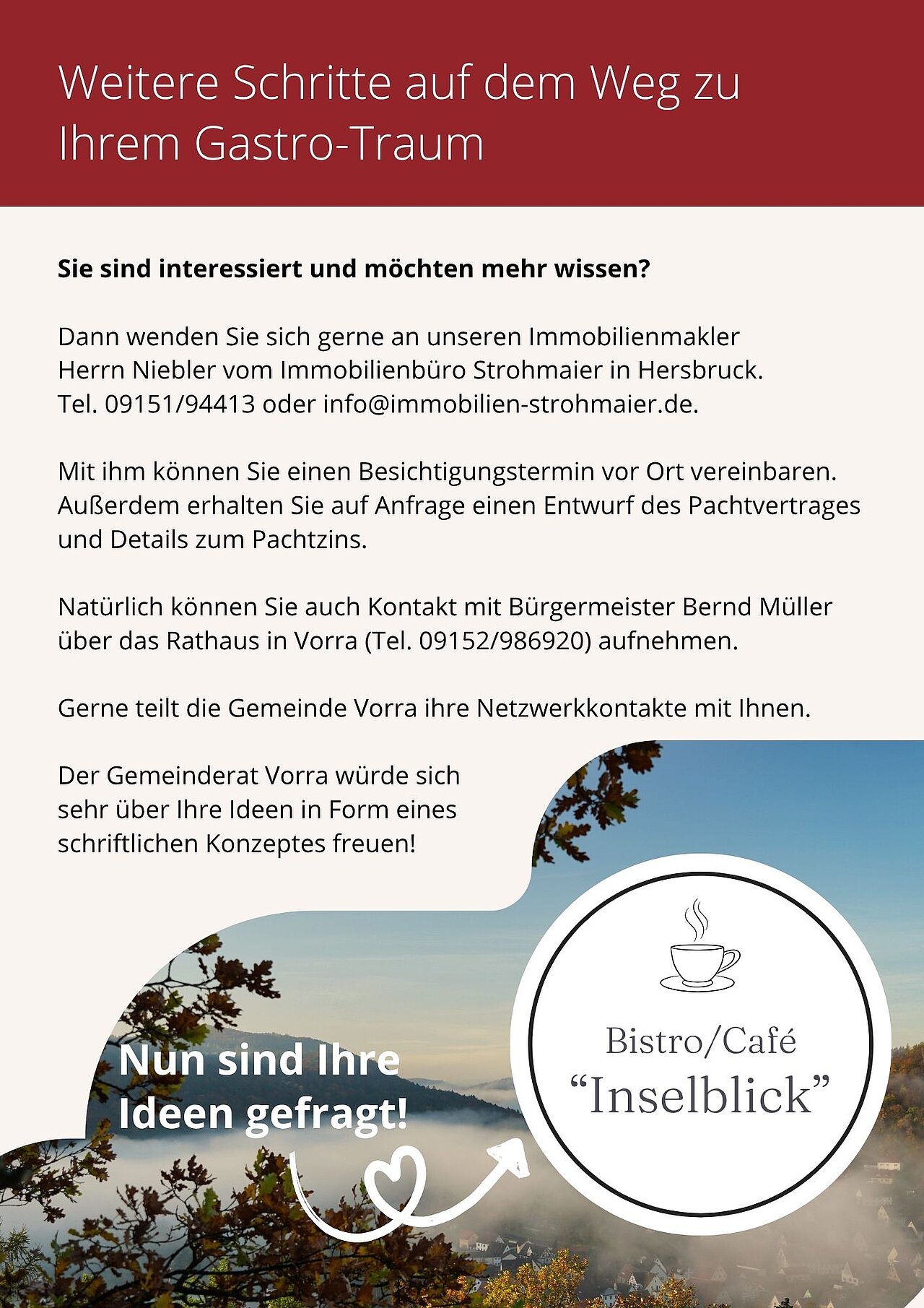 Weitere Schritte auf dem Weg zu Ihrem Gastro-Traum

Sie sind interessiert und möchten mehr wissen?

Dann wenden Sie sich gerne an unseren Immobilienmakler Herrn Niebler vom Immobilienbüro Strohmaier in Hersbruck. Tel. 09151/94413 oder info@immobilien-strohmaier.de.

Mit ihm können Sie einen Besichtigungstermin vor Ort vereinbaren. Außerdem erhalten Sie auf Anfrage einen Entwurf des Pachtvertrages und Details zum Pachtzins.

Natürlich können Sie auch Kontakt mit Bürgermeister Bernd Müller über das Rathaus in Vorra (Tel. 09152/986920) aufnehmen.

Gerne teilt die Gemeinde Vorra ihre Netzwerkkontakte mit Ihnen.

Der Gemeinderat Vorra würde sich sehr über Ihre Ideen in Form eines schriftlichen Konzeptes freuen!

Nun sind Ihre Ideen gefragt!

Bistro/Café
"Inselblick"